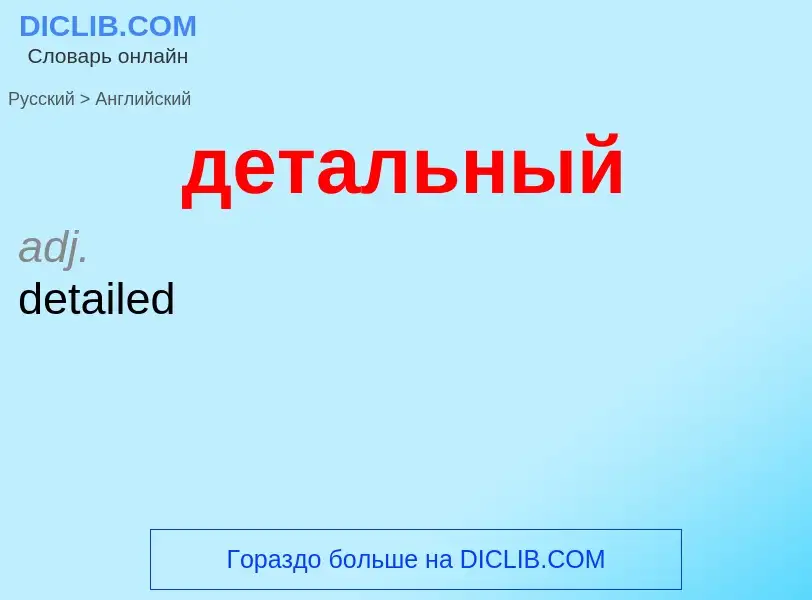 DICLIB.COM
Словарь онлайн

Русский > Английский

детальный

adj.
detailed

Гораздо больше на DICLIB.COM